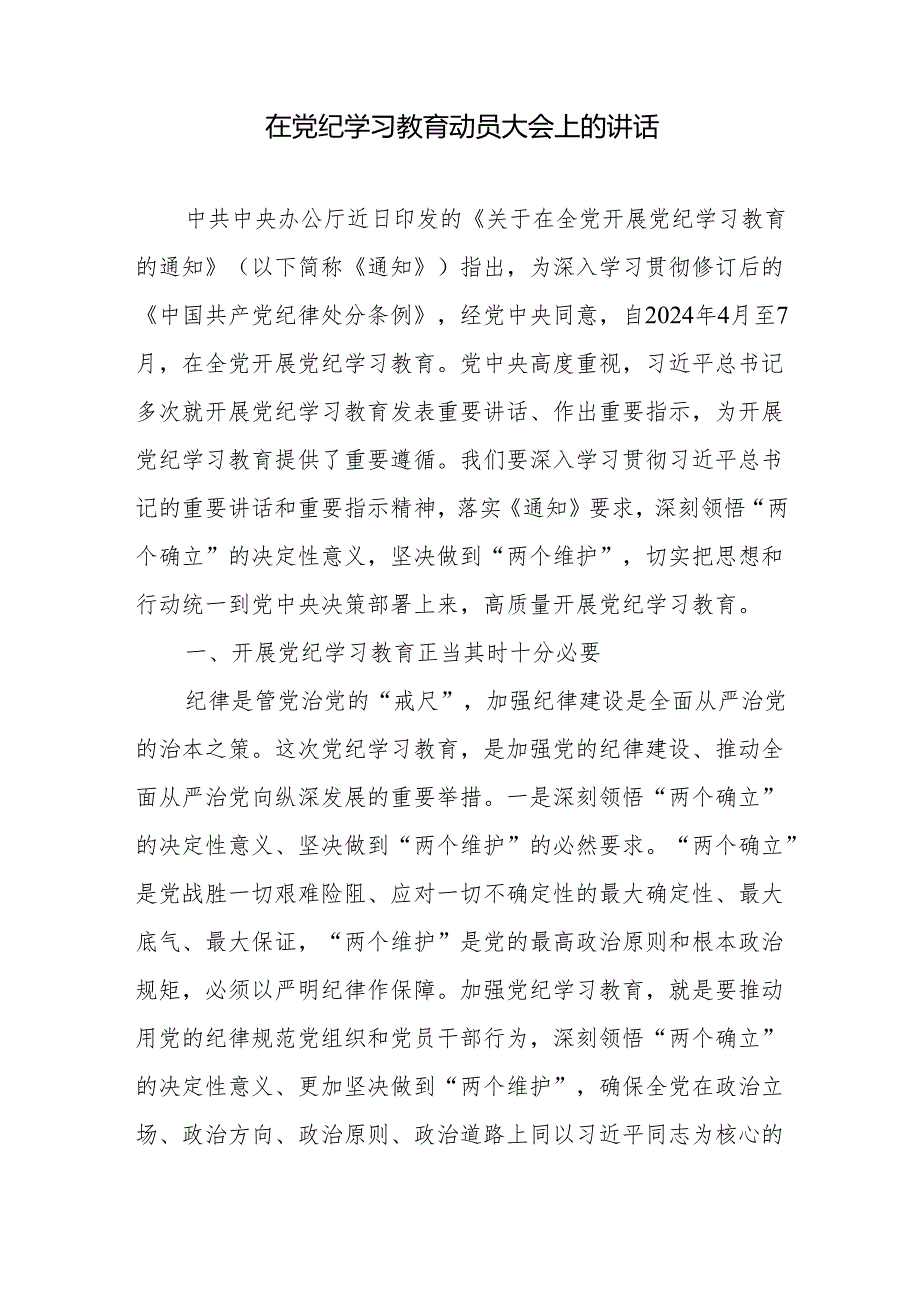 在党纪学习教育动员大会上的讲话

中共中央办公厅近日印发的《关于在全党开展党纪学习教育的通知》（以下简称《通知》）指出，为深入学习贯彻修订后的《中国共产党纪律处分条例》，经党中央同意，自2024年4月至7月，在全党开展党纪学习教育。党中央高度重视，习近平总书记多次就开展党纪学习教育发表重要讲话、作出重要指示，为开展党纪学习教育提供了重要遵循。我们要深入学习贯彻习近平总书记的重要讲话和重要指示精神，落实《通知》要求，深刻领悟“两个确立”的决定性意义，坚决做到“两个维护”，切实把思想和行动统一到党中央决策部署上来，高质量开展党纪学习教育。

一、开展党纪学习教育正当其时十分必要

纪律是管党治党的“戒尺”，加强纪律建设是全面从严治党的治本之策。这次党纪学习教育，是加强党的纪律建设、推动全面从严治党向纵深发展的重要举措。一是深刻领悟“两个确立”的决定性意义、坚决做到“两个维护”的必然要求。“两个确立”是党战胜一切艰难险阻、应对一切不确定性的最大确定性、最大底气、最大保证，“两个维护”是党的最高政治原则和根本政治规矩，必须以严明纪律作保障。加强党纪学习教育，就是要推动用党的纪律规范党组织和党员干部行为，深刻领悟“两个确立”的决定性意义、更加坚决做到“两个维护”，确保全党在政治立场、政治方向、政治原则、政治道路上同以习近平同志为核心的